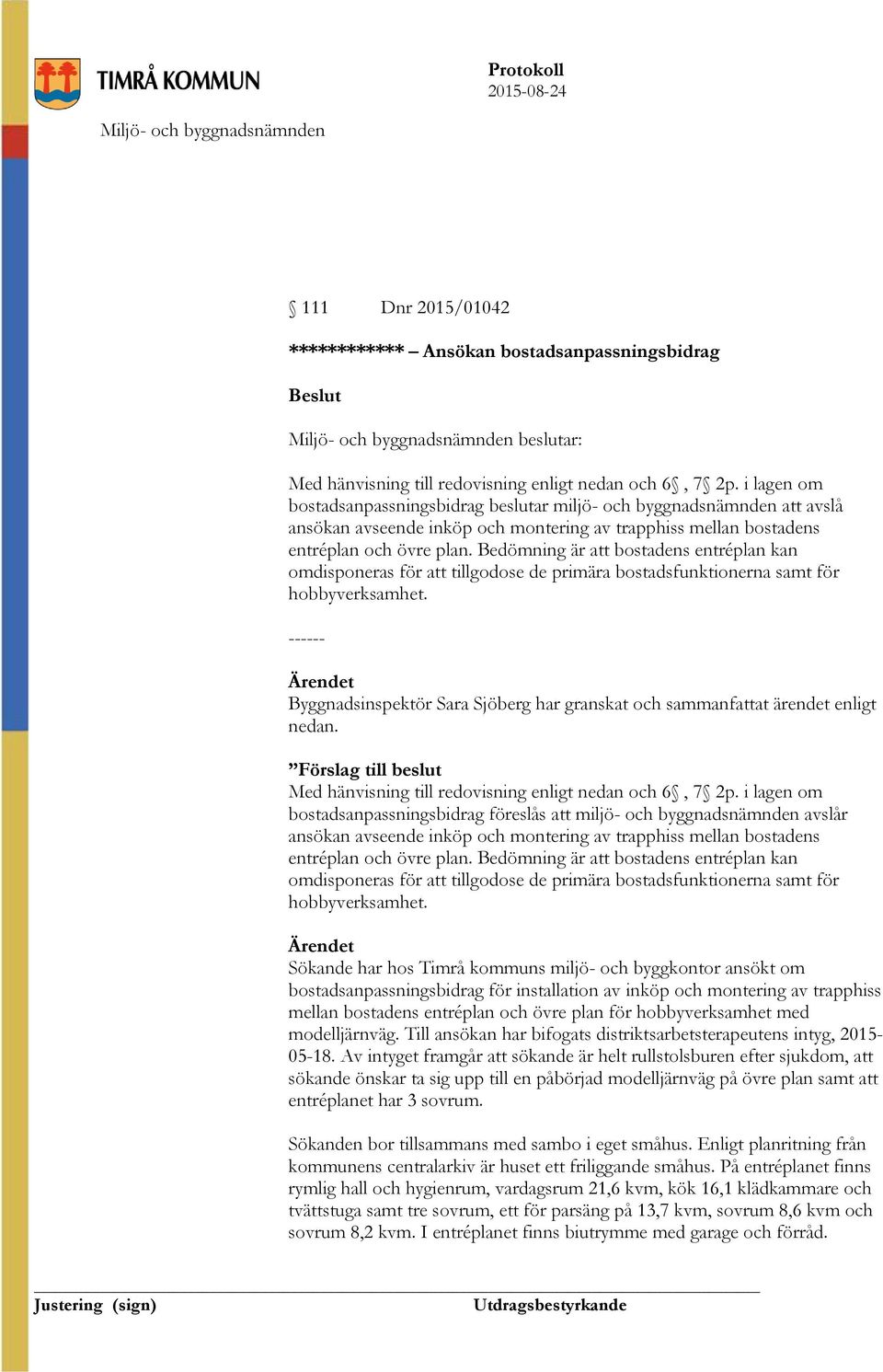 TIMRÅ KOMMUN

Protokoll
2015-08-24

Miljö- och byggnadsnämnden

§ 111 Dnr 2015/01042

************ – Ansökan bostadsanpassningsbidrag

Beslut

Miljö- och byggnadsnämnden beslutar:

Med hänvisning till redovisning enligt nedan och 6§, 7§ 2p. i lagen om bostadsanpassningsbidrag beslutar miljö- och byggnadsnämnden att avslå ansökan avseende inköp och montering av trapphiss mellan bostadens entréplan och övre plan. Bedömning är att bostadens entréplan kan omdisponeras för att tillgodose de primära bostadsfunktionerna samt för hobbyverksamhet.

------

Ärendet
Byggnadsinspektör Sara Sjöberg har granskat och sammanfattat ärendet enligt nedan.

”Förslag till beslut
Med hänvisning till redovisning enligt nedan och 6§, 7§ 2p. i lagen om bostadsanpassningsbidrag föreslås att miljö- och byggnadsnämnden avslår ansökan avseende inköp och montering av trapphiss mellan bostadens entréplan och övre plan. Bedömning är att bostadens entréplan kan omdisponeras för att tillgodose de primära bostadsfunktionerna samt för hobbyverksamhet.

Ärendet
Sökande har hos Timrå kommuns miljö- och byggkontor ansökt om bostadsanpassningsbidrag för installation av inköp och montering av trapphiss mellan bostadens entréplan och övre plan för hobbyverksamhet med modelljärnväg. Till ansökan har bifogats distriktsarbetsterapeutens intyg, 2015-05-18. Av intyget framgår att sökande är helt rullstolsburen efter sjukdom, att sökande önskar ta sig upp till en påbörjad modelljärnväg på övre plan samt att entréplanet har 3 sovrum.

Sökanden bor tillsammans med sambo i eget småhus. Enligt planritning från kommunens centralarkiv är huset ett friliggande småhus. På entréplanet finns rymlig hall och hygienrum, vardagsrum 21,6 kvm, kök 16,1 klädkammare och tvättstuga samt tre sovrum, ett för parsäng på 13,7 kvm, sovrum 8,6 kvm och sovrum 8,2 kvm. I entréplanet finns biutrymme med garage och förråd.

Justering (sign)

Utdragsbestyrkande